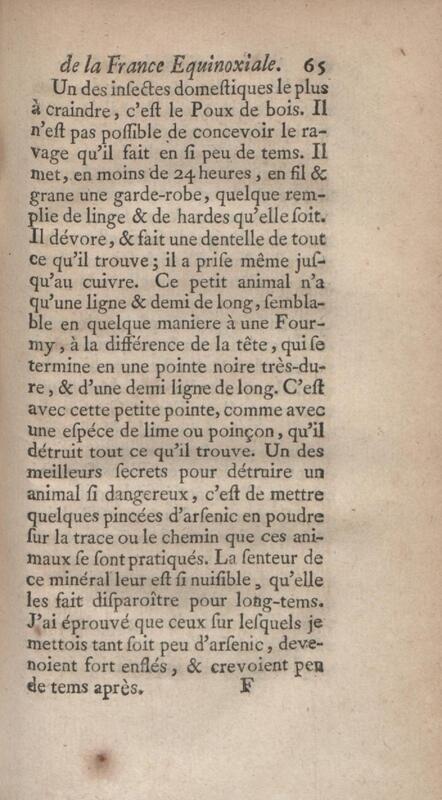 de la France Equinoxiale. 65

Un des inſectes domeſtiques le plus à craindre, c'eſt le Poux de bois. Il n'eſt pas poſſible de concevoir le ravage qu'il fait en ſi peu de tems. Il met, en moins de 24 heures, en fil & grane une garde-robe, quelque remplie de linge & de hardes qu'elle ſoit. Il dévore, & fait une dentelle de tout ce qu'il trouve; il a priſe même juſqu'au cuivre. Ce petit animal n'a qu'une ligne & demi de long, ſemblable en quelque maniere à une Fourmy, à la différence de la tête, qui ſe termine en une pointe noire très-dure, & d'une demi ligne de long. C'eſt avec cette petite pointe, comme avec une eſpéce de lime ou poinçon, qu'il détruit tout ce qu'il trouve. Un des meilleurs ſecrets pour détruire un animal ſi dangereux, c'eſt de mettre quelques pincées d'arſenic en poudre ſur la trace ou le chemin que ces animaux ſe ſont pratiqués. La ſenteur de ce minéral leur eſt ſi nuiſible, qu'elle les fait diſparoître pour long-tems. J'ai éprouvé que ceux ſur leſquels je mettois tant ſoit peu d'arſenic, devenoient fort enflés, & crevoient peu de tems après.

F